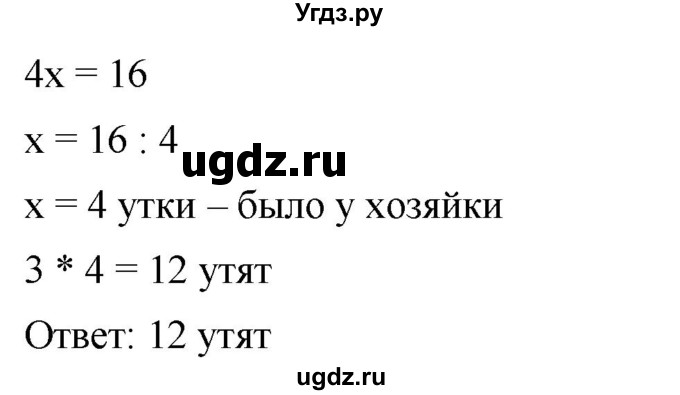 Угдз.ру

$4x = 16$

$x = 16 : 4$ ugdz.ru

$x = 4$ утки – было у хозяйки

$3 * 4 = 12$ утят

Ответ: 12 утят

ugdz.ru